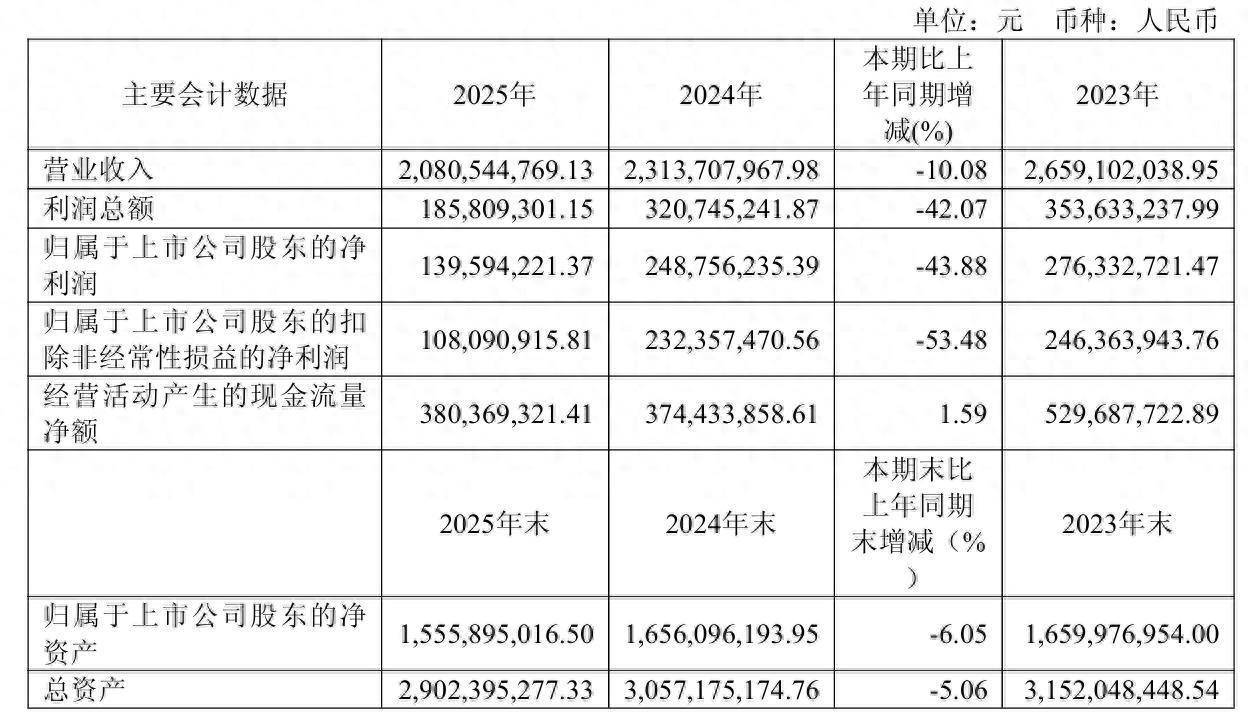 单位：元 币种：人民币

| 主要会计数据 | 2025年 | 2024年 | 本期比上年同期增减(%) | 2023年 |
|---|---|---|---|---|
| 营业收入 | 2,080,544,769.13 | 2,313,707,967.98 | -10.08 | 2,659,102,038.95 |
| 利润总额 | 185,809,301.15 | 320,745,241.87 | -42.07 | 353,633,237.99 |
| 归属于上市公司股东的净利润 | 139,594,221.37 | 248,756,235.39 | -43.88 | 276,332,721.47 |
| 归属于上市公司股东的扣除非经常性损益的净利润 | 108,090,915.81 | 232,357,470.56 | -53.48 | 246,363,943.76 |
| 经营活动产生的现金流量净额 | 380,369,321.41 | 374,433,858.61 | 1.59 | 529,687,722.89 |
|  | 2025年末 | 2024年末 | 本期末比上年同期末增减（%） | 2023年末 |
| 归属于上市公司股东的净资产 | 1,555,895,016.50 | 1,656,096,193.95 | -6.05 | 1,659,976,954.00 |
| 总资产 | 2,902,395,277.33 | 3,057,175,174.76 | -5.06 | 3,152,048,448.54 |